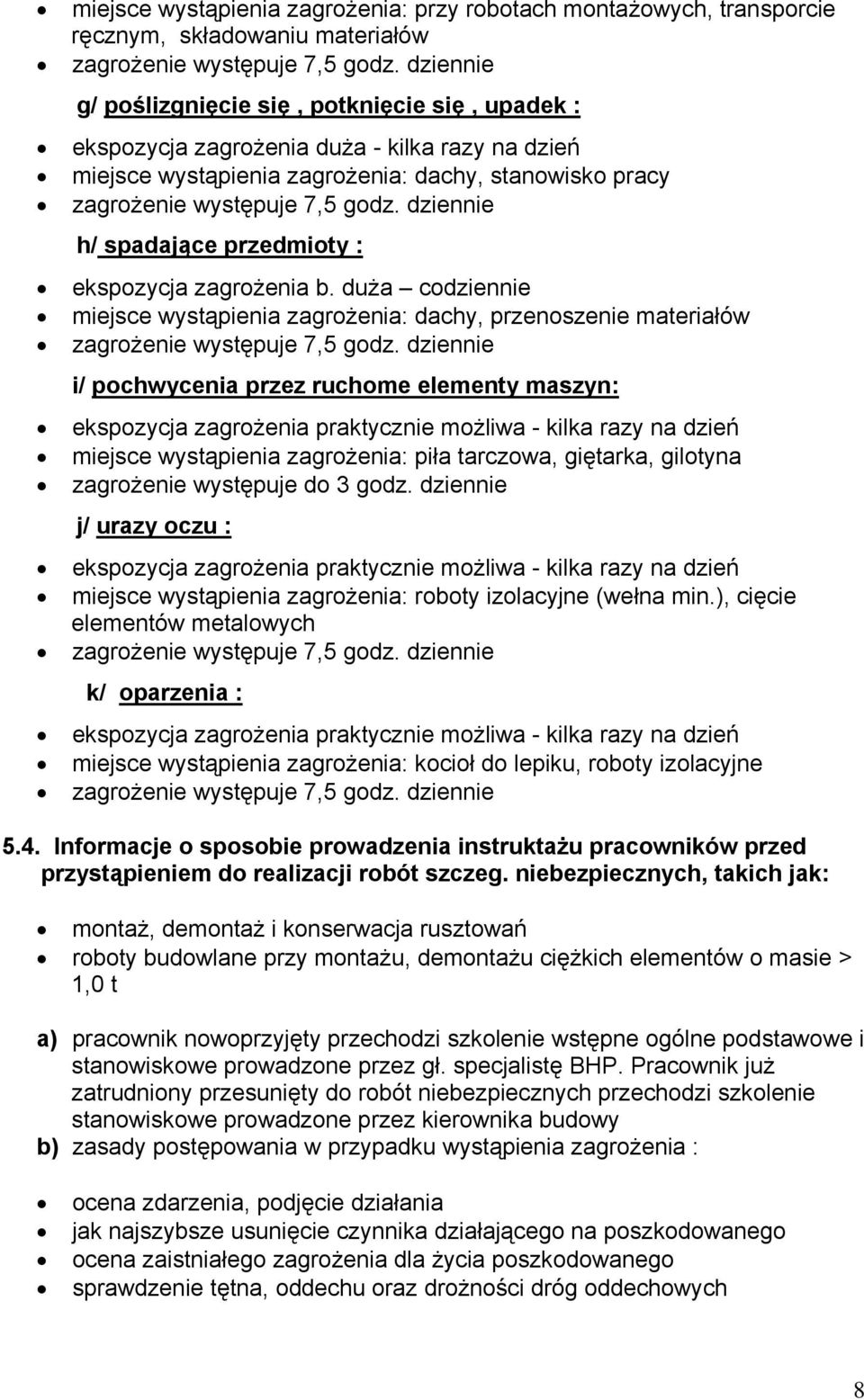 • miejsce wystąpienia zagrożenia: przy robotach montażowych, transporcie ręcznym, składowaniu materiałów
• zagrożenie występuje 7,5 godz. dziennie

g/ poślizgnięcie się , potknięcie się , upadek :

• ekspozycja zagrożenia duża - kilka razy na dzień
• miejsce wystąpienia zagrożenia: dachy, stanowisko pracy
• zagrożenie występuje 7,5 godz. dziennie

h/ spadające przedmioty :

• ekspozycja zagrożenia b. duża – codziennie
• miejsce wystąpienia zagrożenia: dachy, przenoszenie materiałów
• zagrożenie występuje 7,5 godz. dziennie

i/ pochwycenia przez ruchome elementy maszyn:

• ekspozycja zagrożenia praktycznie możliwa - kilka razy na dzień
• miejsce wystąpienia zagrożenia: piła tarczowa, giętarka, gilotyna
• zagrożenie występuje do 3 godz. dziennie

j/ urazy oczu :

• ekspozycja zagrożenia praktycznie możliwa - kilka razy na dzień
• miejsce wystąpienia zagrożenia: roboty izolacyjne (wełna min.), cięcie elementów metalowych
• zagrożenie występuje 7,5 godz. dziennie

k/ oparzenia :

• ekspozycja zagrożenia praktycznie możliwa - kilka razy na dzień
• miejsce wystąpienia zagrożenia: kocioł do lepiku, roboty izolacyjne
• zagrożenie występuje 7,5 godz. dziennie

5.4. Informacje o sposobie prowadzenia instruktażu pracowników przed przystąpieniem do realizacji robót szczeg. niebezpiecznych, takich jak:

• montaż, demontaż i konserwacja rusztowań
• roboty budowlane przy montażu, demontażu ciężkich elementów o masie > 1,0 t

a) pracownik nowoprzyjęty przechodzi szkolenie wstępne ogólne podstawowe i stanowiskowe prowadzone przez gł. specjalistę BHP. Pracownik już zatrudniony przesunięty do robót niebezpiecznych przechodzi szkolenie stanowiskowe prowadzone przez kierownika budowy
b) zasady postępowania w przypadku wystąpienia zagrożenia :

• ocena zdarzenia, podjęcie działania
• jak najszybsze usunięcie czynnika działającego na poszkodowanego
• ocena zaistniałego zagrożenia dla życia poszkodowanego
• sprawdzenie tętna, oddechu oraz drożności dróg oddechowych

8